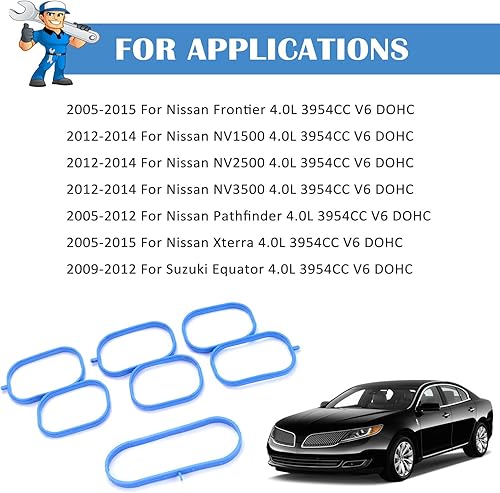 FOR APPLICATIONS

2005-2015 For Nissan Frontier 4.0L 3954CC V6 DOHC

2012-2014 For Nissan NV1500 4.0L 3954CC V6 DOHC

2012-2014 For Nissan NV2500 4.0L 3954CC V6 DOHC

2012-2014 For Nissan NV3500 4.0L 3954CC V6 DOHC

2005-2012 For Nissan Pathfinder 4.0L 3954CC V6 DOHC

2005-2015 For Nissan Xterra 4.0L 3954CC V6 DOHC

2009-2012 For Suzuki Equator 4.0L 3954CC V6 DOHC